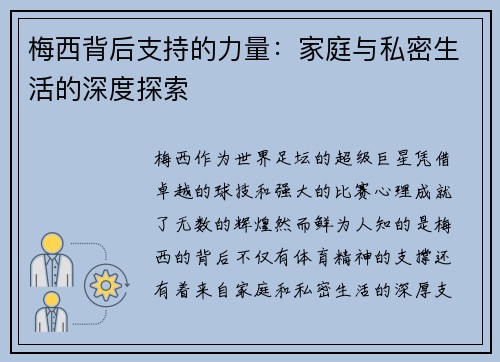 梅西背后支持的力量：家庭与私密生活的深度探索

梅西作为世界足坛的超级巨星凭借卓越的球技和强大的比赛心理成就了无数的辉煌然而鲜为人知的是梅西的背后不仅有体育精神的支撑还有着来自家庭和私密生活的深厚支